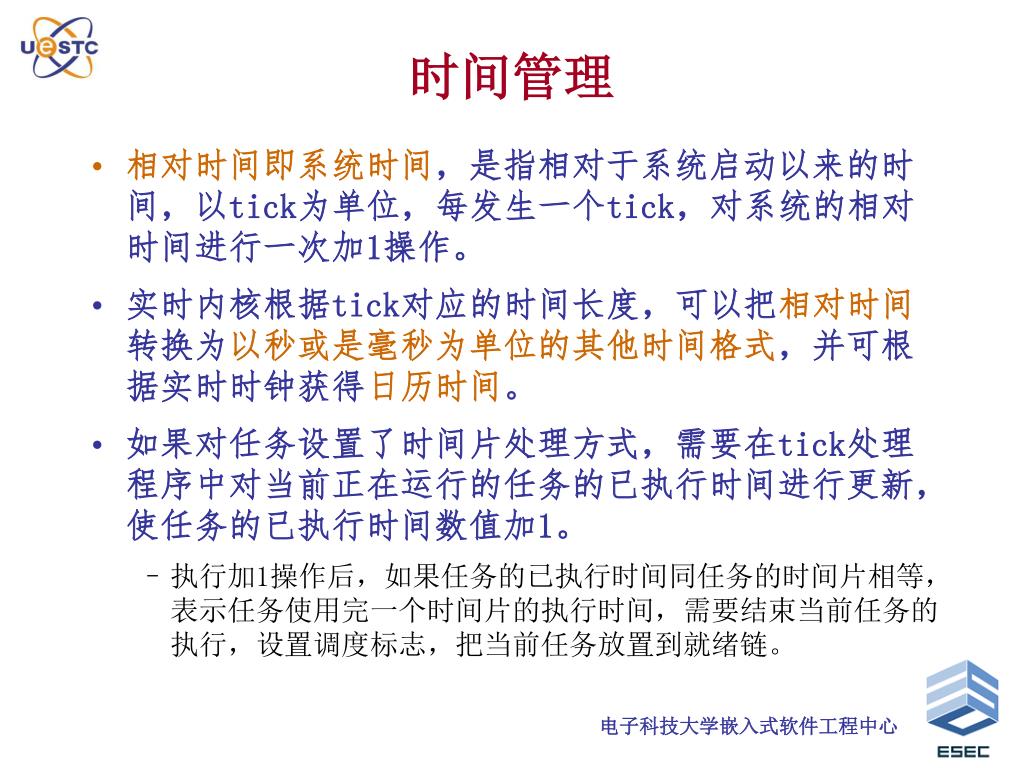 UESTC

时间管理

• 相对时间即系统时间，是指相对于系统启动以来的时间，以tick为单位，每发生一个tick，对系统的相对时间进行一次加1操作。

• 实时内核根据tick对应的时间长度，可以把相对时间转换为以秒或是毫秒为单位的其他时间格式，并可根据实时时钟获得日历时间。

• 如果对任务设置了时间片处理方式，需要在tick处理程序中对当前正在运行的任务的已执行时间进行更新，使任务的已执行时间数值加1。

– 执行加1操作后，如果任务的已执行时间同任务的时间片相等，表示任务使用完一个时间片的执行时间，需要结束当前任务的执行，设置调度标志，把当前任务放置到就绪链。

电子科技大学嵌入式软件工程中心

ESEC